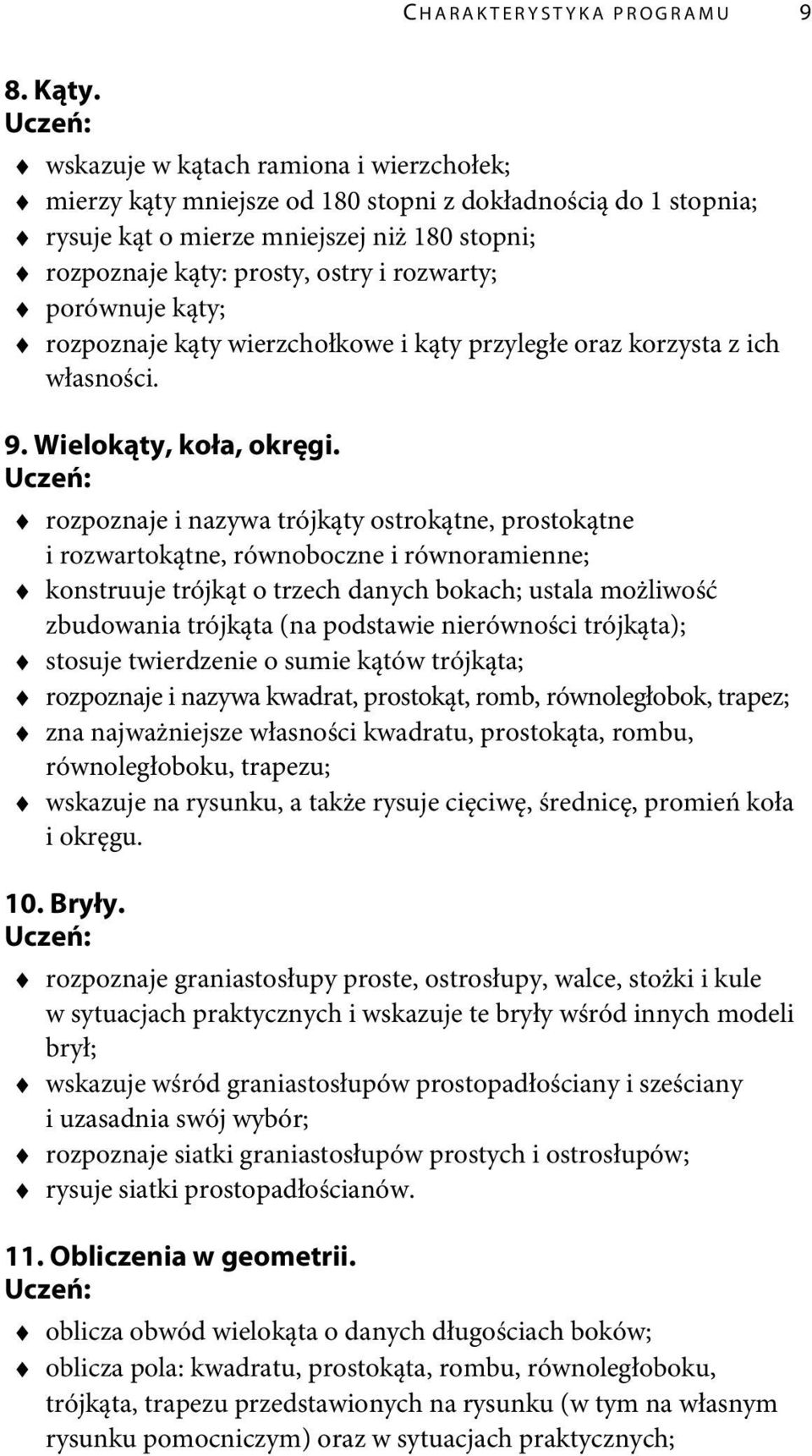 CHARAKTERYSTYKA PROGRAMU 9

8. Kąty.
Uczeń:

♦ wskazuje w kątach ramiona i wierzchołek;
♦ mierzy kąty mniejsze od 180 stopni z dokładnością do 1 stopnia;
♦ rysuje kąt o mierze mniejszej niż 180 stopni;
♦ rozpoznaje kąty: prosty, ostry i rozwarty;
♦ porównuje kąty;
♦ rozpoznaje kąty wierzchołkowe i kąty przyległe oraz korzysta z ich własności.

9. Wielokąty, koła, okręgi.
Uczeń:

♦ rozpoznaje i nazywa trójkąty ostrokątne, prostokątne i rozwartokątne, równoboczne i równoramienne;
♦ konstruuje trójkąt o trzech danych bokach; ustala możliwość zbudowania trójkąta (na podstawie nierówności trójkąta);
♦ stosuje twierdzenie o sumie kątów trójkąta;
♦ rozpoznaje i nazywa kwadrat, prostokąt, romb, równoległobok, trapez;
♦ zna najważniejsze własności kwadratu, prostokąta, rombu, równoległoboku, trapezu;
♦ wskazuje na rysunku, a także rysuje cięciwę, średnicę, promień koła i okręgu.

10. Bryły.
Uczeń:

♦ rozpoznaje graniastosłupy proste, ostrosłupy, walce, stożki i kule w sytuacjach praktycznych i wskazuje te bryły wśród innych modeli brył;
♦ wskazuje wśród graniastosłupów prostopadłościany i sześciany i uzasadnia swój wybór;
♦ rozpoznaje siatki graniastosłupów prostych i ostrosłupów;
♦ rysuje siatki prostopadłościanów.

11. Obliczenia w geometrii.
Uczeń:

♦ oblicza obwód wielokąta o danych długościach boków;
♦ oblicza pola: kwadratu, prostokąta, rombu, równoległoboku, trójkąta, trapezu przedstawionych na rysunku (w tym na własnym rysunku pomocniczym) oraz w sytuacjach praktycznych;